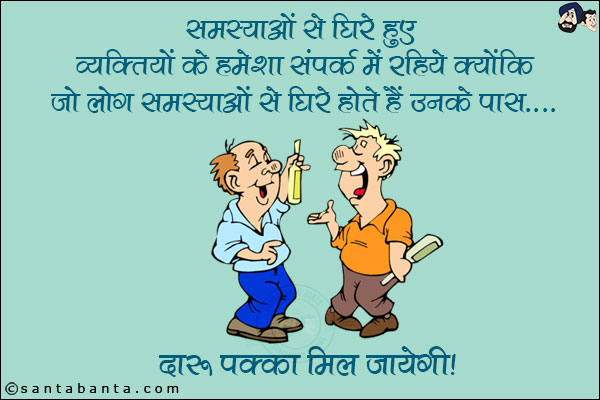 समस्याओं से घिरे हुए
व्यक्तियों के हमेशा संपर्क में रहिये क्योंकि
जो लोग समस्याओं से घिरे होते हैं उनके पास....

दारू पक्का मिल जायेगी!

©santabanta.com